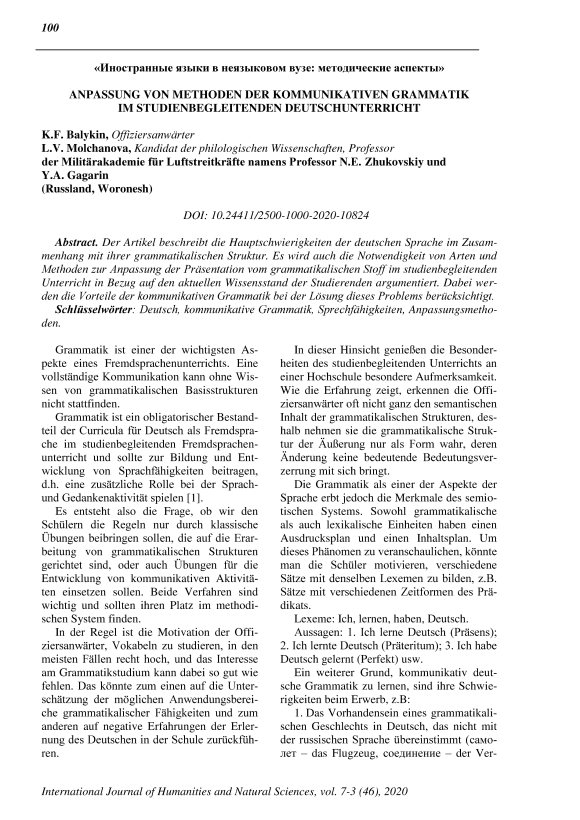 100

«Иностранные языки в неязыковом вузе: методические аспекты»

ANPASSUNG VON METHODEN DER KOMMUNIKATIVEN GRAMMATIK IM STUDIENBEGLEITENDEN DEUTSCHUNTERRICHT

K.F. Balykin, Offiziersanwärter
L.V. Molchanova, Kandidat der philologischen Wissenschaften, Professor
der Militärakademie für Luftstreitkräfte namens Professor N.E. Zhukovskiy und Y.A. Gagarin
(Russland, Woronesh)

DOI: 10.24411/2500-1000-2020-10824

Abstract. Der Artikel beschreibt die Hauptschwierigkeiten der deutschen Sprache im Zusammenhang mit ihrer grammatikalischen Struktur. Es wird auch die Notwendigkeit von Arten und Methoden zur Anpassung der Präsentation vom grammatikalischen Stoff im studienbegleitenden Unterricht in Bezug auf den aktuellen Wissensstand der Studierenden argumentiert. Dabei werden die Vorteile der kommunikativen Grammatik bei der Lösung dieses Problems berücksichtigt.
Schlüsselwörter: Deutsch, kommunikative Grammatik, Sprechfähigkeiten, Anpassungsmethoden.

Grammatik ist einer der wichtigsten Aspekte eines Fremdsprachenunterrichts. Eine vollständige Kommunikation kann ohne Wissen von grammatikalischen Basisstrukturen nicht stattfinden.

Grammatik ist ein obligatorischer Bestandteil der Curricula für Deutsch als Fremdsprache im studienbegleitenden Fremdsprachenunterricht und sollte zur Bildung und Entwicklung von Sprachfähigkeiten beitragen, d.h. eine zusätzliche Rolle bei der Sprach- und Gedankenaktivität spielen [1].

Es entsteht also die Frage, ob wir den Schülern die Regeln nur durch klassische Übungen beibringen sollen, die auf die Erarbeitung von grammatikalischen Strukturen gerichtet sind, oder auch Übungen für die Entwicklung von kommunikativen Aktivitäten einsetzen sollen. Beide Verfahren sind wichtig und sollten ihren Platz im methodischen System finden.

In der Regel ist die Motivation der Offiziersanwärter, Vokabeln zu studieren, in den meisten Fällen recht hoch, und das Interesse am Grammatikstudium kann dabei so gut wie fehlen. Das könnte zum einen auf die Unterschätzung der möglichen Anwendungsbereiche grammatikalischer Fähigkeiten und zum anderen auf negative Erfahrungen der Erlernung des Deutschen in der Schule zurückführen.

In dieser Hinsicht genießen die Besonderheiten des studienbegleitenden Unterrichts an einer Hochschule besondere Aufmerksamkeit. Wie die Erfahrung zeigt, erkennen die Offiziersanwärter oft nicht ganz den semantischen Inhalt der grammatikalischen Strukturen, deshalb nehmen sie die grammatikalische Struktur der Äußerung nur als Form wahr, deren Änderung keine bedeutende Bedeutungsverzerrung mit sich bringt.

Die Grammatik als einer der Aspekte der Sprache erbt jedoch die Merkmale des semiotischen Systems. Sowohl grammatikalische als auch lexikalische Einheiten haben einen Ausdrucksplan und einen Inhaltsplan. Um dieses Phänomen zu veranschaulichen, könnte man die Schüler motivieren, verschiedene Sätze mit denselben Lexemen zu bilden, z.B. Sätze mit verschiedenen Zeitformen des Prädikats.

Lexeme: Ich, lernen, haben, Deutsch.

Aussagen: 1. Ich lerne Deutsch (Präsens); 2. Ich lernte Deutsch (Präteritum); 3. Ich habe Deutsch gelernt (Perfekt) usw.

Ein weiterer Grund, kommunikativ deutsche Grammatik zu lernen, sind ihre Schwierigkeiten beim Erwerb, z.B:

1. Das Vorhandensein eines grammatikalischen Geschlechts in Deutsch, das nicht mit der russischen Sprache übereinstimmt (самолет – das Flugzeug, соединение – der Ver-

International Journal of Humanities and Natural Sciences, vol. 7-3 (46), 2020